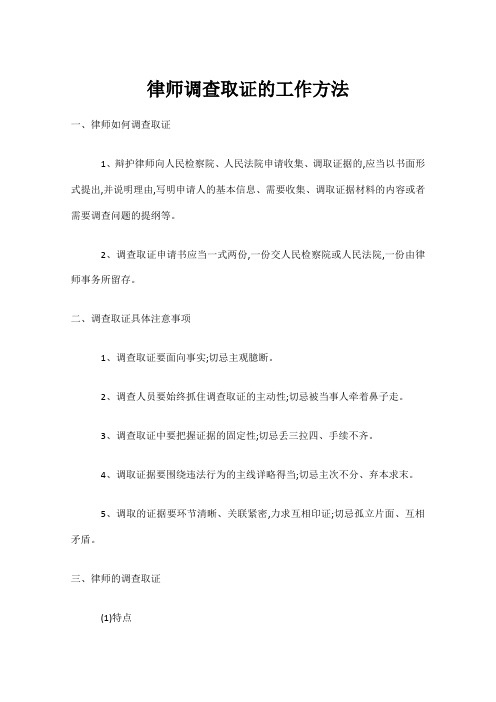 律师调查取证的工作方法

一、律师如何调查取证

1、辩护律师向人民检察院、人民法院申请收集、调取证据的,应当以书面形式提出,并说明理由,写明申请人的基本信息、需要收集、调取证据材料的内容或者需要调查问题的提纲等。

2、调查取证申请书应当一式两份,一份交人民检察院或人民法院,一份由律师事务所留存。

二、调查取证具体注意事项

1、调查取证要面向事实;切忌主观臆断。

2、调查人员要始终抓住调查取证的主动性;切忌被当事人牵着鼻子走。

3、调查取证中要把握证据的固定性;切忌丢三拉四、手续不齐。

4、调取证据要围绕违法行为的主线详略得当;切忌主次不分、弃本求末。

5、调取的证据要环节清晰、关联紧密,力求互相印证;切忌孤立片面、互相矛盾。

三、律师的调查取证

(1)特点